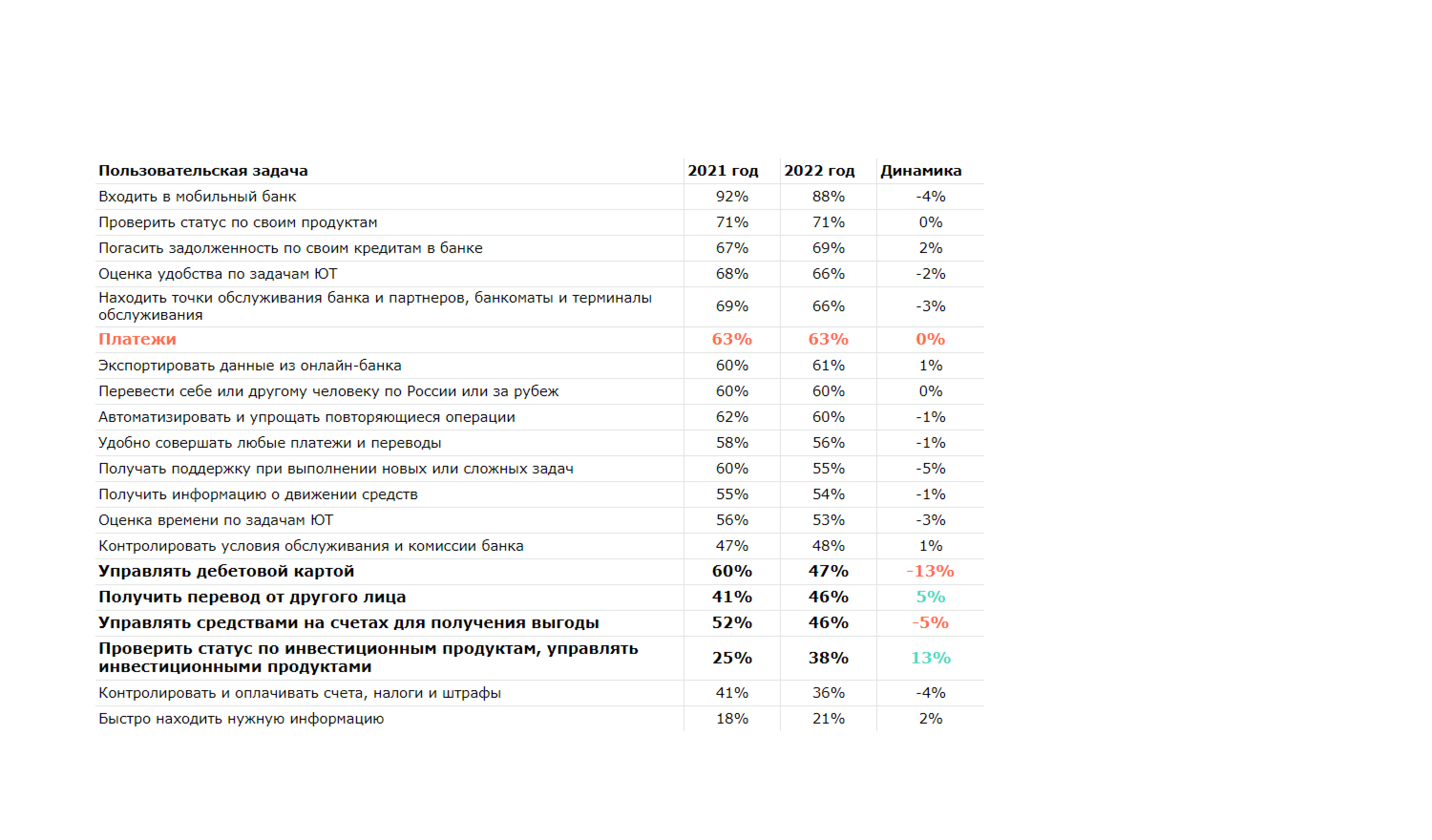 | Пользовательская задача | 2021 год | 2022 год | Динамика |
|---|---|---|---|
| Входить в мобильный банк | 92% | 88% | -4% |
| Проверить статус по своим продуктам | 71% | 71% | 0% |
| Погасить задолженность по своим кредитам в банке | 67% | 69% | 2% |
| Оценка удобства по задачам ЮТ | 68% | 66% | -2% |
| Находить точки обслуживания банка и партнеров, банкоматы и терминалы обслуживания | 69% | 66% | -3% |
| Платежи | 63% | 63% | 0% |
| Экспортировать данные из онлайн-банка | 60% | 61% | 1% |
| Перевести себе или другому человеку по России или за рубеж | 60% | 60% | 0% |
| Автоматизировать и упрощать повторяющиеся операции | 62% | 60% | -1% |
| Удобно совершать любые платежи и переводы | 58% | 56% | -1% |
| Получать поддержку при выполнении новых или сложных задач | 60% | 55% | -5% |
| Получить информацию о движении средств | 55% | 54% | -1% |
| Оценка времени по задачам ЮТ | 56% | 53% | -3% |
| Контролировать условия обслуживания и комиссии банка | 47% | 48% | 1% |
| Управлять дебетовой картой | 60% | 47% | -13% |
| Получить перевод от другого лица | 41% | 46% | 5% |
| Управлять средствами на счетах для получения выгоды | 52% | 46% | -5% |
| Проверить статус по инвестиционным продуктам, управлять инвестиционными продуктами | 25% | 38% | 13% |
| Контролировать и оплачивать счета, налоги и штрафы | 41% | 36% | -4% |
| Быстро находить нужную информацию | 18% | 21% | 2% |